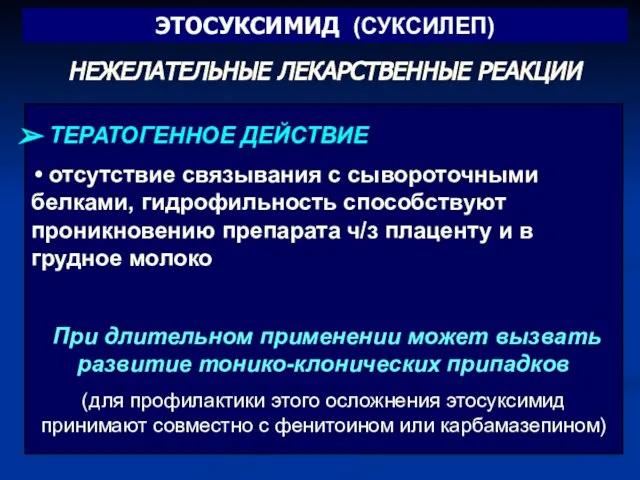 ЭТОСУКСИМИД (СУКСИЛЕП)

НЕЖЕЛАТЕЛЬНЫЕ ЛЕКАРСТВЕННЫЕ РЕАКЦИИ

➢ ТЕРАТОГЕННОЕ ДЕЙСТВИЕ

• отсутствие связывания с сывороточными белками, гидрофильность способствуют проникновению препарата ч/з плаценту и в грудное молоко

При длительном применении может вызвать развитие тонико-клонических припадков

(для профилактики этого осложнения этосуксимид принимают совместно с фенитоином или карбамазепином)